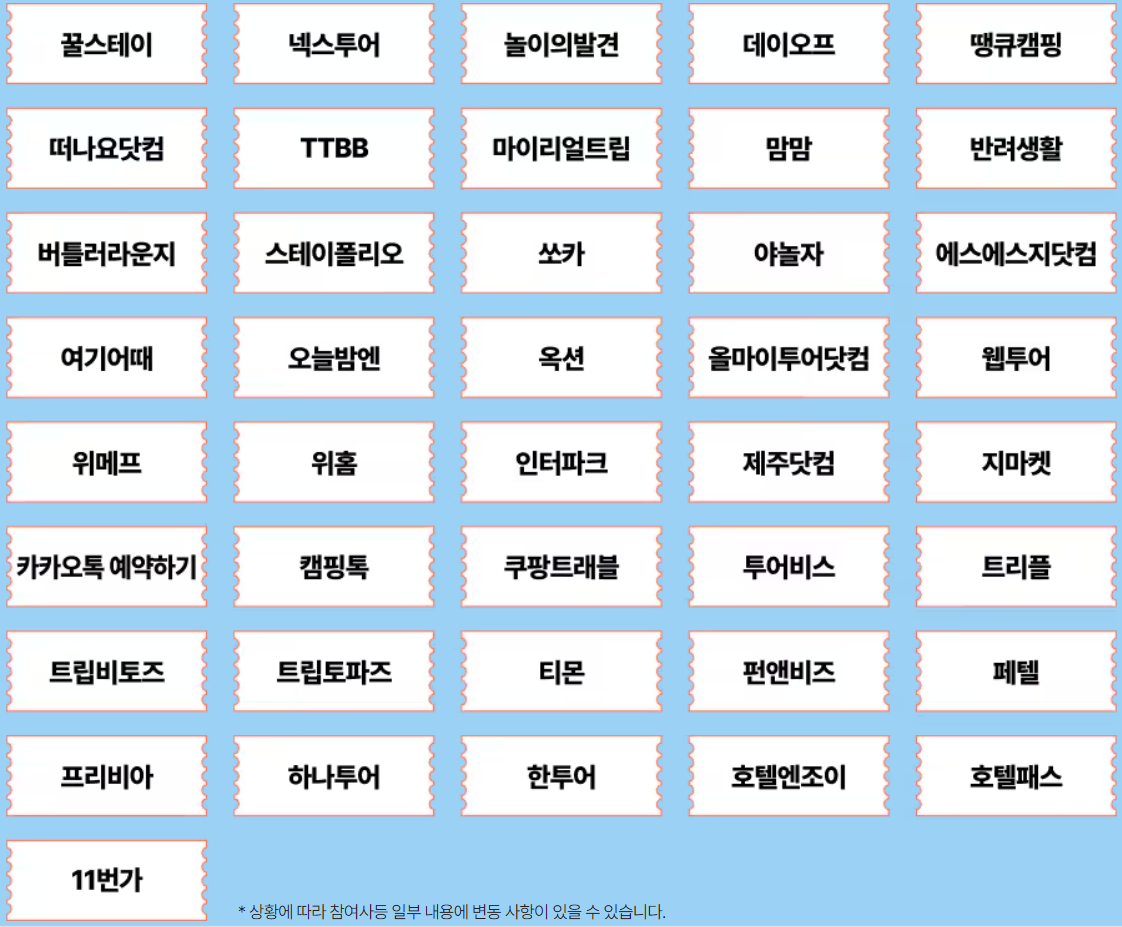 꿀스테이

넥스투어

놀이의발견

데이오프

땡큐캠핑

떠나요닷컴

TTBB

마이리얼트립

맘맘

반려생활

버틀러라운지

스테이폴리오

쏘카

야놀자

에스에스지닷컴

여기어때

오늘밤엔

옥션

올마이투어닷컴

웹투어

위메프

위홈

인터파크

제주닷컴

지마켓

카카오톡 예약하기

캠핑톡

쿠팡트래블

투어비스

트리플

트립비토즈

트립토파즈

티몬

펀앤비즈

페텔

프리비아

하나투어

한투어

호텔엔조이

호텔패스

11번가

* 상황에 따라 참여사등 일부 내용에 변동 사항이 있을 수 있습니다.